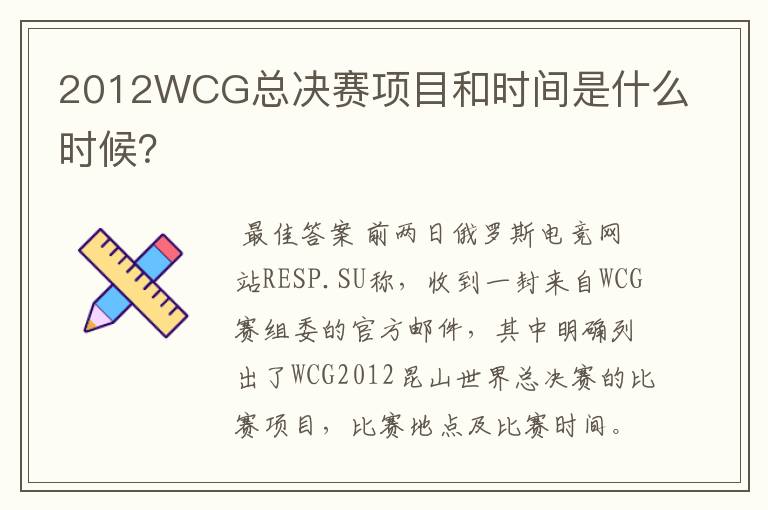 2012WCG总决赛项目和时间是什么时候？

最佳答案 前两日俄罗斯电竞网站RESP.SU称，收到一封来自WCG赛组委的官方邮件，其中明确列出了WCG2012昆山世界总决赛的比赛项目，比赛地点及比赛时间。